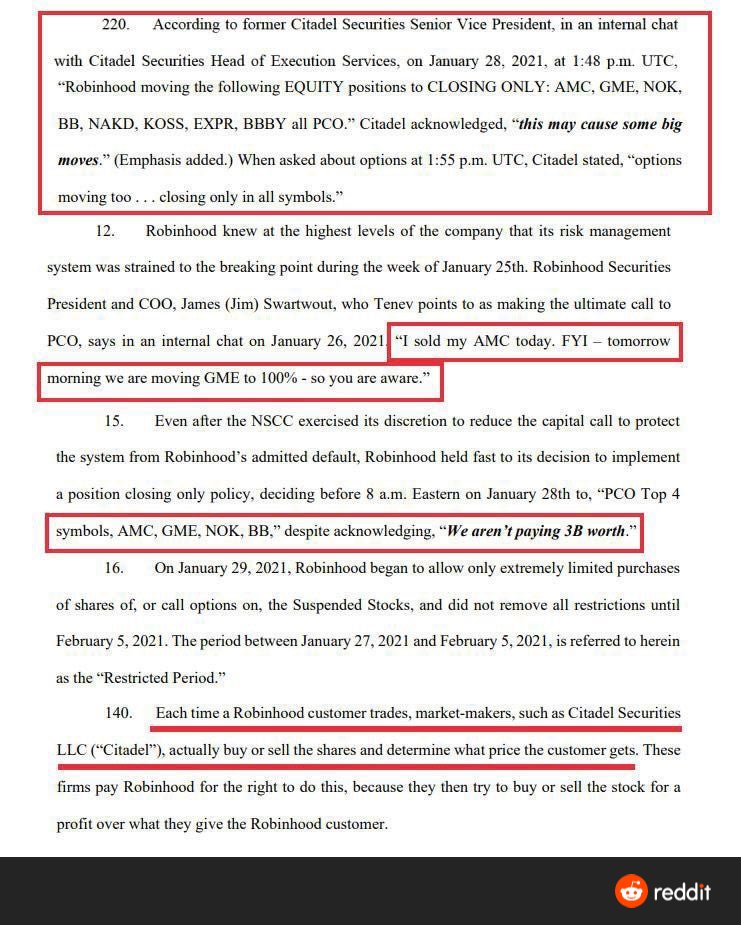 220. According to former Citadel Securities Senior Vice President, in an internal chat with Citadel Securities Head of Execution Services, on January 28, 2021, at 1:48 p.m. UTC, "Robinhood moving the following EQUITY positions to CLOSING ONLY: AMC, GME, NOK, BB, NAKD, KOSS, EXPR, BBBY all PCO." Citadel acknowledged, "this may cause some big moves." (Emphasis added.) When asked about options at 1:55 p.m. UTC, Citadel stated, "options moving too . . . closing only in all symbols."

12. Robinhood knew at the highest levels of the company that its risk management system was strained to the breaking point during the week of January 25th. Robinhood Securities President and COO, James (Jim) Swartwout, who Tenev points to as making the ultimate call to PCO, says in an internal chat on January 26, 2021, "I sold my AMC today. FYI – tomorrow morning we are moving GME to 100% - so you are aware."

15. Even after the NSCC exercised its discretion to reduce the capital call to protect the system from Robinhood's admitted default, Robinhood held fast to its decision to implement a position closing only policy, deciding before 8 a.m. Eastern on January 28th to, "PCO Top 4 symbols, AMC, GME, NOK, BB," despite acknowledging, "We aren't paying 3B worth."

16. On January 29, 2021, Robinhood began to allow only extremely limited purchases of shares of, or call options on, the Suspended Stocks, and did not remove all restrictions until February 5, 2021. The period between January 27, 2021 and February 5, 2021, is referred to herein as the "Restricted Period."

140. Each time a Robinhood customer trades, market-makers, such as Citadel Securities LLC ("Citadel"), actually buy or sell the shares and determine what price the customer gets. These firms pay Robinhood for the right to do this, because they then try to buy or sell the stock for a profit over what they give the Robinhood customer.

reddit